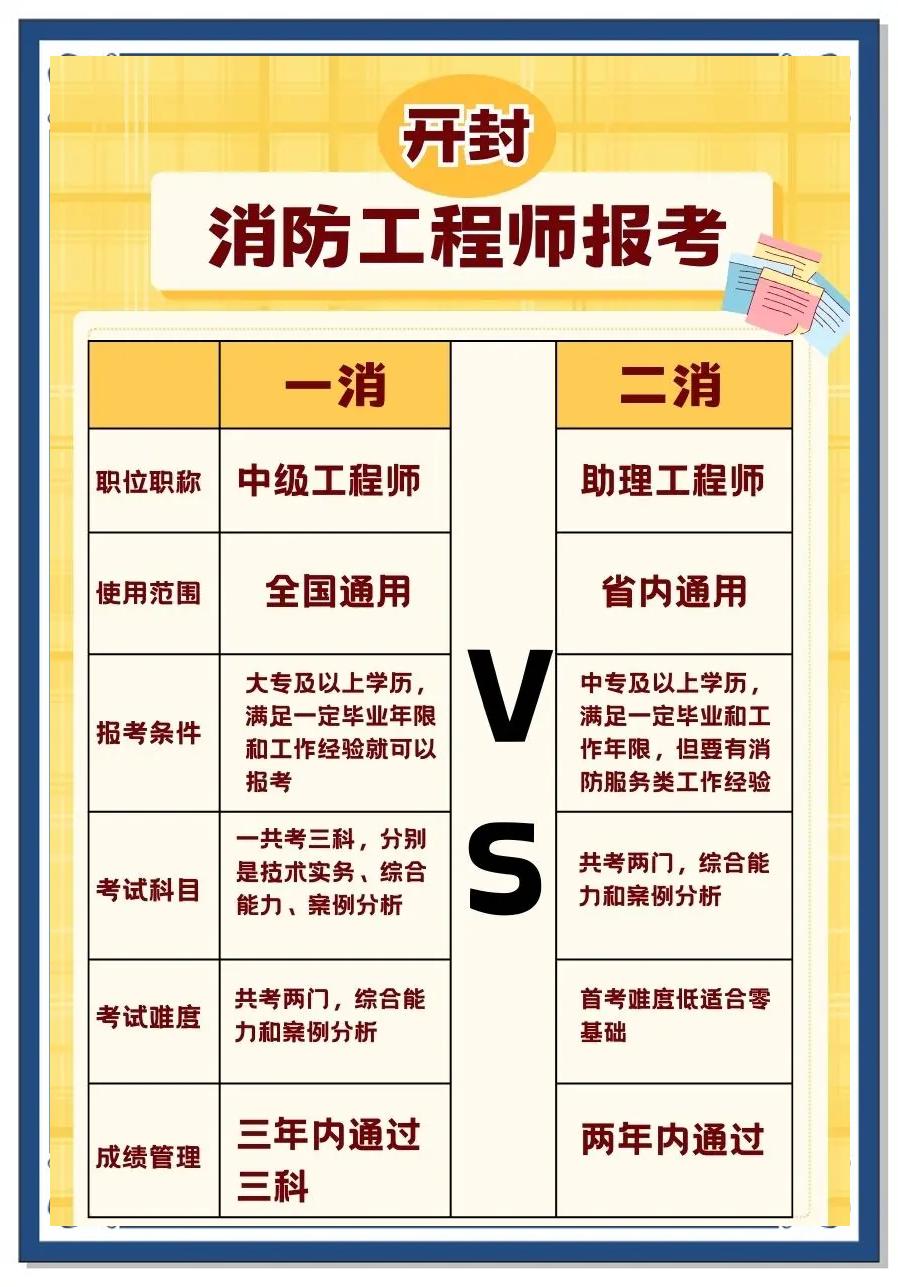 开封

消防工程师报考

| | 一消 | VS | 二消 |
|---|---|---|---|
| 职位职称 | 中级工程师 | | 助理工程师 |
| 使用范围 | 全国通用 | | 省内通用 |
| 报考条件 | 大专及以上学历，满足一定毕业年限和工作经验就可以报考 | | 中专及以上学历，满足一定毕业和工作年限，但要有消防服务类工作经验 |
| 考试科目 | 一共考三科，分别是技术实务、综合能力、案例分析 | | 共考两门，综合能力和案例分析 |
| 考试难度 | 共考两门，综合能力和案例分析 | | 首考难度低适合零基础 |
| 成绩管理 | 三年内通过三科 | | 两年内通过 |